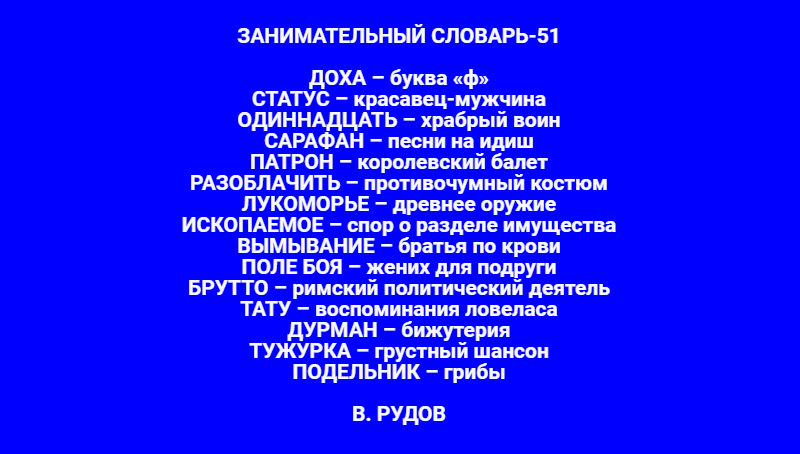 ЗАНИМАТЕЛЬНЫЙ СЛОВАРЬ-51

ДОХА – буква «ф»
СТАТУС – красавец-мужчина
ОДИННАДЦАТЬ – храбрый воин
САРАФАН – песни на идиш
ПАТРОН – королевский балет
РАЗОБЛАЧИТЬ – противочумный костюм
ЛУКОМОРЬЕ – древнее оружие
ИСКОПАЕМОЕ – спор о разделе имущества
ВЫМЫВАНИЕ – братья по крови
ПОЛЕ БОЯ – жених для подруги
БРУТТО – римский политический деятель
ТАТУ – воспоминания ловеласа
ДУРМАН – бижутерия
ТУЖУРКА – грустный шансон
ПОДЕЛЬНИК – грибы

В. РУДОВ